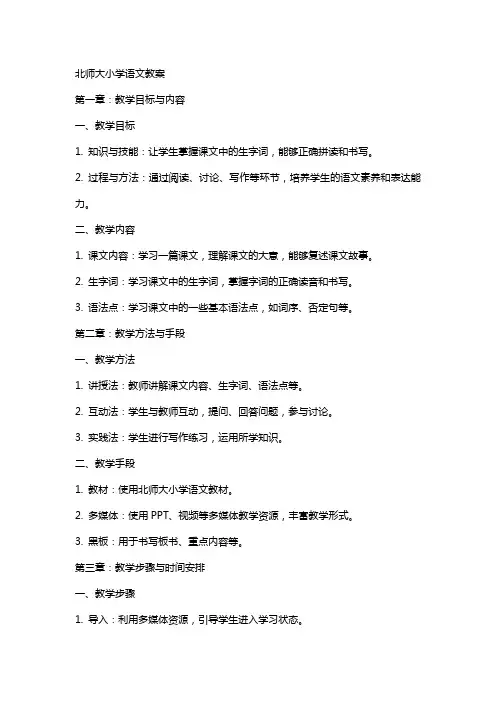 北师大小学语文教案

第一章：教学目标与内容

一、教学目标

1. 知识与技能：让学生掌握课文中的生字词，能够正确拼读和书写。

2. 过程与方法：通过阅读、讨论、写作等环节，培养学生的语文素养和表达能力。

二、教学内容

1. 课文内容：学习一篇课文，理解课文的大意，能够复述课文故事。

2. 生字词：学习课文中的生字词，掌握字词的正确读音和书写。

3. 语法点：学习课文中的一些基本语法点，如词序、否定句等。

第二章：教学方法与手段

一、教学方法

1. 讲授法：教师讲解课文内容、生字词、语法点等。

2. 互动法：学生与教师互动，提问、回答问题，参与讨论。

3. 实践法：学生进行写作练习，运用所学知识。

二、教学手段

1. 教材：使用北师大小学语文教材。

2. 多媒体：使用 PPT、视频等多媒体教学资源，丰富教学形式。

3. 黑板：用于书写板书、重点内容等。

第三章：教学步骤与时间安排

一、教学步骤

1. 导入：利用多媒体资源，引导学生进入学习状态。